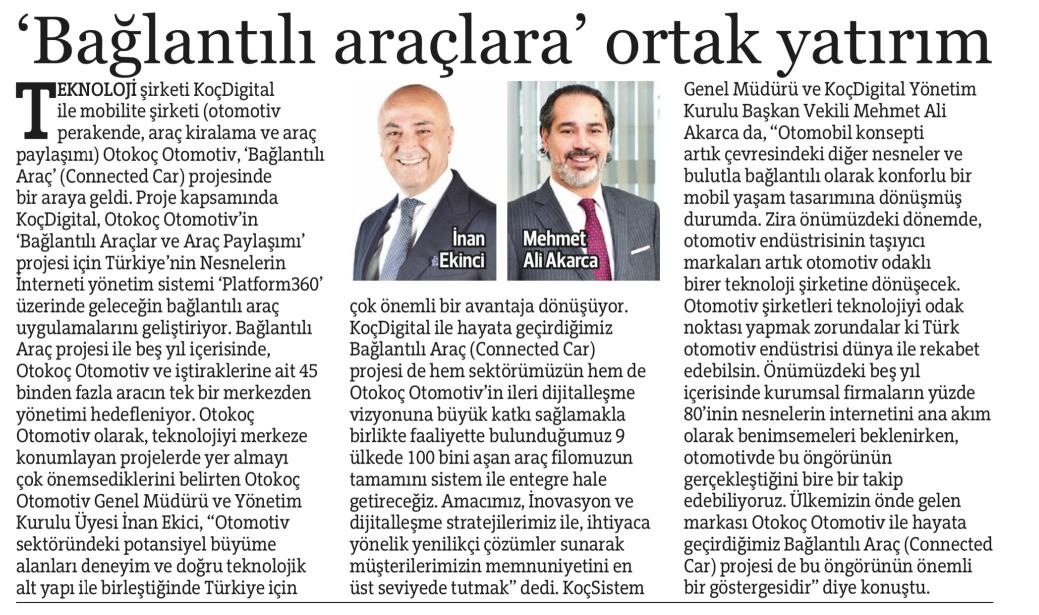 ‘Bağlantılı araçlara’ ortak yatırım

TEKNOLOJİ şirketi KoçDigital ile mobilite şirketi (otomotiv perakende, araç kiralama ve araç paylaşımı) Otokoç Otomotiv, ‘Bağlantılı Araç’ (Connected Car) projesinde bir araya geldi. Proje kapsamında KoçDigital, Otokoç Otomotiv’in ‘Bağlantılı Araçlar ve Araç Paylaşımı’ projesi için Türkiye’nin Nesnelerin İnterneti yönetim sistemi ‘Platform360’ üzerinde geleceğin bağlantılı araç uygulamalarını geliştiriyor. Bağlantılı Araç projesi ile beş yıl içerisinde, Otokoç Otomotiv ve iştiraklerine ait 45 binden fazla aracın tek bir merkezden yönetimi hedefleniyor. Otokoç Otomotiv olarak, teknolojiyi merkeze konumlayan projelerde yer almayı çok önemsediklerini belirten Otokoç Otomotiv Genel Müdürü ve Yönetim Kurulu Üyesi İnan Ekici, “Otomotiv sektöründeki potansiyel büyüme alanları deneyim ve doğru teknolojik alt yapı ile birleştiğinde Türkiye için

İnan Ekinci

Mehmet Ali Akarca

çok önemli bir avantaja dönüşüyor. KoçDigital ile hayata geçirdiğimiz Bağlantılı Araç (Connected Car) projesi de hem sektörümüzün hem de Otokoç Otomotiv’in ileri dijitalleşme vizyonuna büyük katkı sağlamakla birlikte faaliyette bulunduğumuz 9 ülkede 100 bini aşan araç filomuzun tamamını sistem ile entegre hale getireceğiz. Amacımız, İnovasyon ve dijitalleşme stratejilerimiz ile, ihtiyaca yönelik yenilikçi çözümler sunarak müşterilerimizin memnuniyetini en üst seviyede tutmak” dedi. KoçSistem Genel Müdürü ve KoçDigital Yönetim Kurulu Başkan Vekili Mehmet Ali Akarca da, “Otomobil konsepti artık çevresindeki diğer nesneler ve bulutla bağlantılı olarak konforlu bir mobil yaşam tasarımına dönüşmüş durumda. Zira önümüzdeki dönemde, otomotiv endüstrisinin taşıyıcı markaları artık otomotiv odaklı birer teknoloji şirketine dönüşecek. Otomotiv şirketleri teknolojiyi odak noktası yapmak zorundalar ki Türk otomotiv endüstrisi dünya ile rekabet edebilsin. Önümüzdeki beş yıl içerisinde kurumsal firmaların yüzde 80’inin nesnelerin internetini ana akım olarak benimsemeleri beklenirken, otomotivde bu öngörünün gerçekleştiğini bire bir takip edebiliyoruz. Ülkemizin önde gelen markası Otokoç Otomotiv ile hayata geçirdiğimiz Bağlantılı Araç (Connected Car) projesi de bu öngörünün önemli bir göstergesidir” diye konuştu.